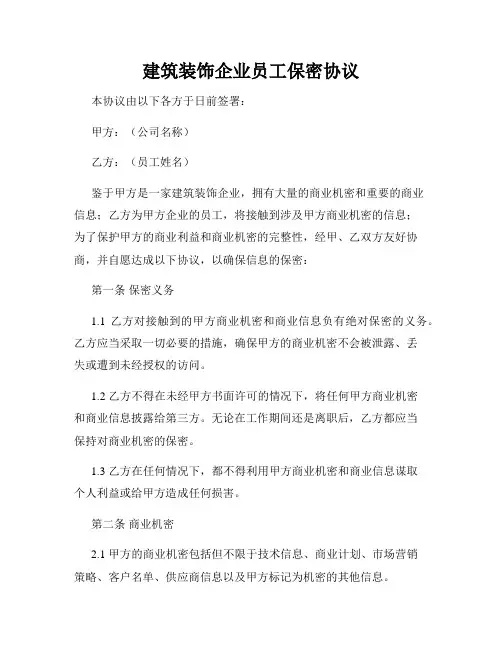 建筑装饰企业员工保密协议

本协议由以下各方于日前签署：

甲方：（公司名称）

乙方：（员工姓名）

鉴于甲方是一家建筑装饰企业，拥有大量的商业机密和重要的商业信息；乙方为甲方企业的员工，将接触到涉及甲方商业机密的信息；为了保护甲方的商业利益和商业机密的完整性，经甲、乙双方友好协商，并自愿达成以下协议，以确保信息的保密：

第一条 保密义务

1.1 乙方对接触到的甲方商业机密和商业信息负有绝对保密的义务。乙方应当采取一切必要的措施，确保甲方的商业机密不会被泄露、丢失或遭到未经授权的访问。

1.2 乙方不得在未经甲方书面许可的情况下，将任何甲方商业机密和商业信息披露给第三方。无论在工作期间还是离职后，乙方都应当保持对商业机密的保密。

1.3 乙方在任何情况下，都不得利用甲方商业机密和商业信息谋取个人利益或给甲方造成任何损害。

第二条 商业机密

2.1 甲方的商业机密包括但不限于技术信息、商业计划、市场营销策略、客户名单、供应商信息以及甲方标记为机密的其他信息。